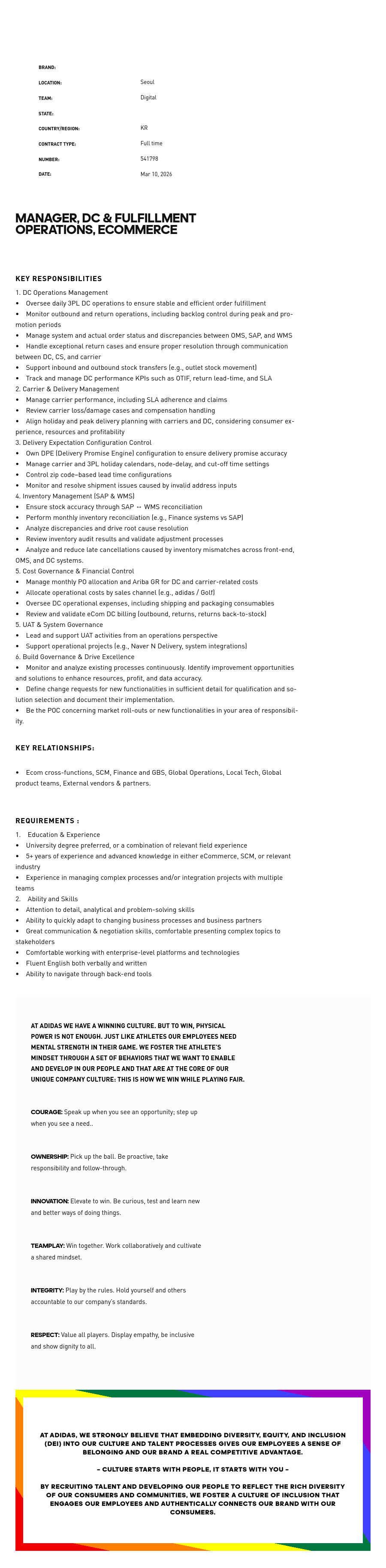 BRAND:

LOCATION:
Seoul

TEAM:
Digital

STATE:

COUNTRY/REGION:
KR

CONTRACT TYPE:
Full time

NUMBER:
541798

DATE:
Mar 10, 2026

MANAGER, DC & FULFILLMENT OPERATIONS, ECOMMERCE

KEY RESPONSIBILITIES

1. DC Operations Management
• Oversee daily 3PL DC operations to ensure stable and efficient order fulfillment
• Monitor outbound and return operations, including backlog control during peak and promotion periods
• Manage system and actual order status and discrepancies between OMS, SAP, and WMS
• Handle exceptional return cases and ensure proper resolution through communication between DC, CS, and carrier
• Support inbound and outbound stock transfers (e.g., outlet stock movement)
• Track and manage DC performance KPIs such as OTIF, return lead-time, and SLA
2. Carrier & Delivery Management
• Manage carrier performance, including SLA adherence and claims
• Review carrier loss/damage cases and compensation handling
• Align holiday and peak delivery planning with carriers and DC, considering consumer experience, resources and profitability
3. Delivery Expectation Configuration Control
• Own DPE (Delivery Promise Engine) configuration to ensure delivery promise accuracy
• Manage carrier and 3PL holiday calendars, node-delay, and cut-off time settings
• Control zip code–based lead time configurations
• Monitor and resolve shipment issues caused by invalid address inputs
4. Inventory Management (SAP & WMS)
• Ensure stock accuracy through SAP ↔ WMS reconciliation
• Perform monthly inventory reconciliation (e.g., Finance systems vs SAP)
• Analyze discrepancies and drive root cause resolution
• Review inventory audit results and validate adjustment processes
• Analyze and reduce late cancellations caused by inventory mismatches across front-end, OMS, and DC systems.
5. Cost Governance & Financial Control
• Manage monthly PO allocation and Ariba GR for DC and carrier-related costs
• Allocate operational costs by sales channel (e.g., adidas / Golf)
• Oversee DC operational expenses, including shipping and packaging consumables
• Review and validate eCom DC billing (outbound, returns, returns back-to-stock)
5. UAT & System Governance
• Lead and support UAT activities from an operations perspective
• Support operational projects (e.g., Naver N Delivery, system integrations)
6. Build Governance & Drive Excellence
• Monitor and analyze existing processes continuously. Identify improvement opportunities and solutions to enhance resources, profit, and data accuracy.
• Define change requests for new functionalities in sufficient detail for qualification and solution selection and document their implementation.
• Be the POC concerning market roll-outs or new functionalities in your area of responsibility.

KEY RELATIONSHIPS:

• Ecom cross-functions, SCM, Finance and GBS, Global Operations, Local Tech, Global product teams, External vendors & partners.

REQUIREMENTS :

1. Education & Experience
• University degree preferred, or a combination of relevant field experience
• 5+ years of experience and advanced knowledge in either eCommerce, SCM, or relevant industry
• Experience in managing complex processes and/or integration projects with multiple teams
2. Ability and Skills
• Attention to detail, analytical and problem-solving skills
• Ability to quickly adapt to changing business processes and business partners
• Great communication & negotiation skills, comfortable presenting complex topics to stakeholders
• Comfortable working with enterprise-level platforms and technologies
• Fluent English both verbally and written
• Ability to navigate through back-end tools

AT ADIDAS WE HAVE A WINNING CULTURE. BUT TO WIN, PHYSICAL POWER IS NOT ENOUGH. JUST LIKE ATHLETES OUR EMPLOYEES NEED MENTAL STRENGTH IN THEIR GAME. WE FOSTER THE ATHLETE'S MINDSET THROUGH A SET OF BEHAVIORS THAT WE WANT TO ENABLE AND DEVELOP IN OUR PEOPLE AND THAT ARE AT THE CORE OF OUR UNIQUE COMPANY CULTURE: THIS IS HOW WE WIN WHILE PLAYING FAIR.

COURAGE: Speak up when you see an opportunity; step up when you see a need..

OWNERSHIP: Pick up the ball. Be proactive, take responsibility and follow-through.

INNOVATION: Elevate to win. Be curious, test and learn new and better ways of doing things.

TEAMPLAY: Win together. Work collaboratively and cultivate a shared mindset.

INTEGRITY: Play by the rules. Hold yourself and others accountable to our company's standards.

RESPECT: Value all players. Display empathy, be inclusive and show dignity to all.

AT ADIDAS, WE STRONGLY BELIEVE THAT EMBEDDING DIVERSITY, EQUITY, AND INCLUSION (DEI) INTO OUR CULTURE AND TALENT PROCESSES GIVES OUR EMPLOYEES A SENSE OF BELONGING AND OUR BRAND A REAL COMPETITIVE ADVANTAGE.

– CULTURE STARTS WITH PEOPLE, IT STARTS WITH YOU –

BY RECRUITING TALENT AND DEVELOPING OUR PEOPLE TO REFLECT THE RICH DIVERSITY OF OUR CONSUMERS AND COMMUNITIES, WE FOSTER A CULTURE OF INCLUSION THAT ENGAGES OUR EMPLOYEES AND AUTHENTICALLY CONNECTS OUR BRAND WITH OUR CONSUMERS.